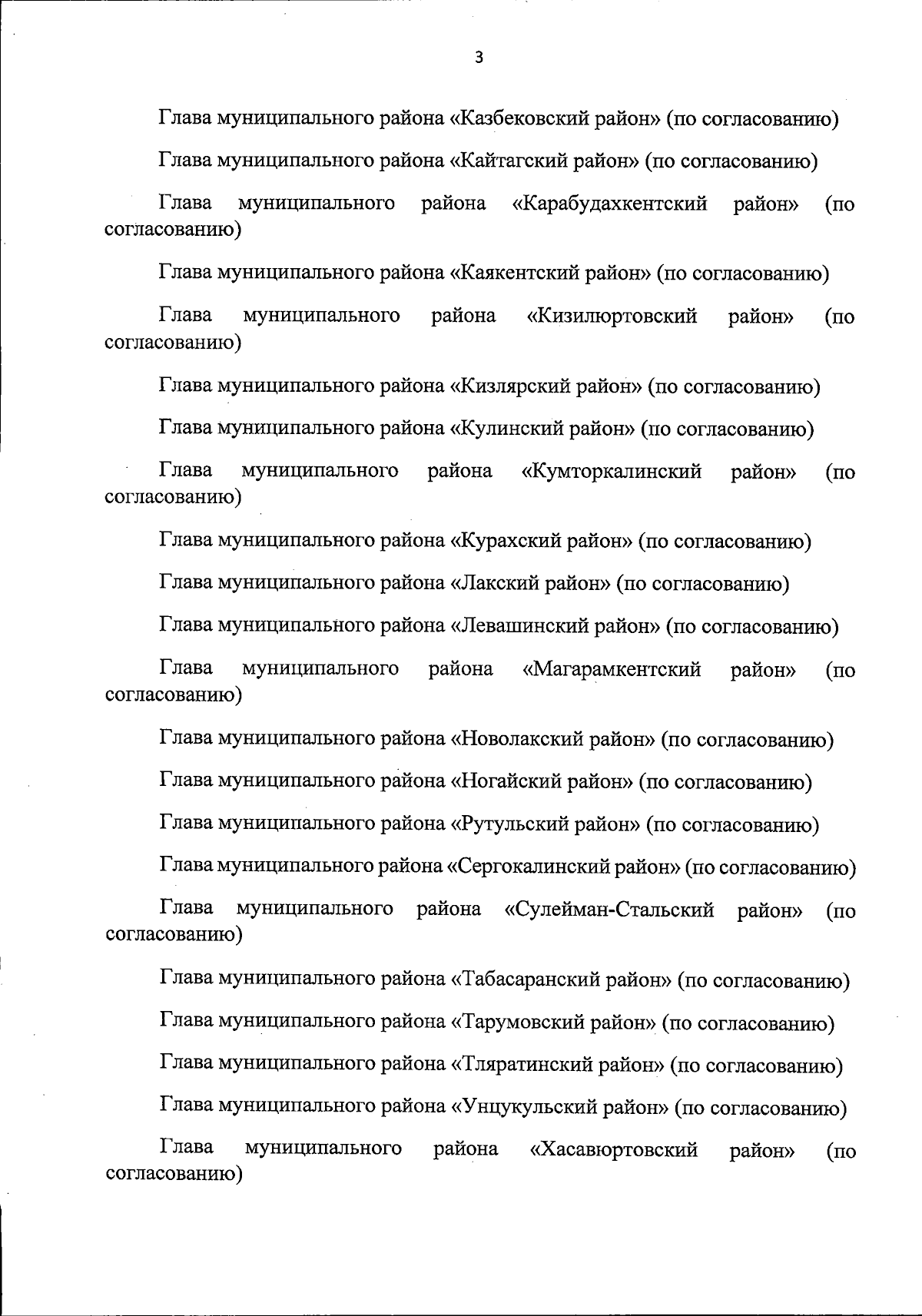 3

Глава муниципального района «Казбековский район» (по согласованию)

Глава муниципального района «Кайтагский район» (по согласованию)

Глава муниципального района «Карабудахкентский район» (по согласованию)

Глава муниципального района «Каякентский район» (по согласованию)

Глава муниципального района «Кизилюртовский район» (по согласованию)

Глава муниципального района «Кизлярский район» (по согласованию)

Глава муниципального района «Кулинский район» (по согласованию)

Глава муниципального района «Кумторкалинский район» (по согласованию)

Глава муниципального района «Курахский район» (по согласованию)

Глава муниципального района «Лакский район» (по согласованию)

Глава муниципального района «Левашинский район» (по согласованию)

Глава муниципального района «Магарамкентский район» (по согласованию)

Глава муниципального района «Новолакский район» (по согласованию)

Глава муниципального района «Ногайский район» (по согласованию)

Глава муниципального района «Рутульский район» (по согласованию)

Глава муниципального района «Сергокалинский район» (по согласованию)

Глава муниципального района «Сулейман-Стальский район» (по согласованию)

Глава муниципального района «Табасаранский район» (по согласованию)

Глава муниципального района «Тарумовский район» (по согласованию)

Глава муниципального района «Тляратинский район» (по согласованию)

Глава муниципального района «Унцукульский район» (по согласованию)

Глава муниципального района «Хасавюртовский район» (по согласованию)